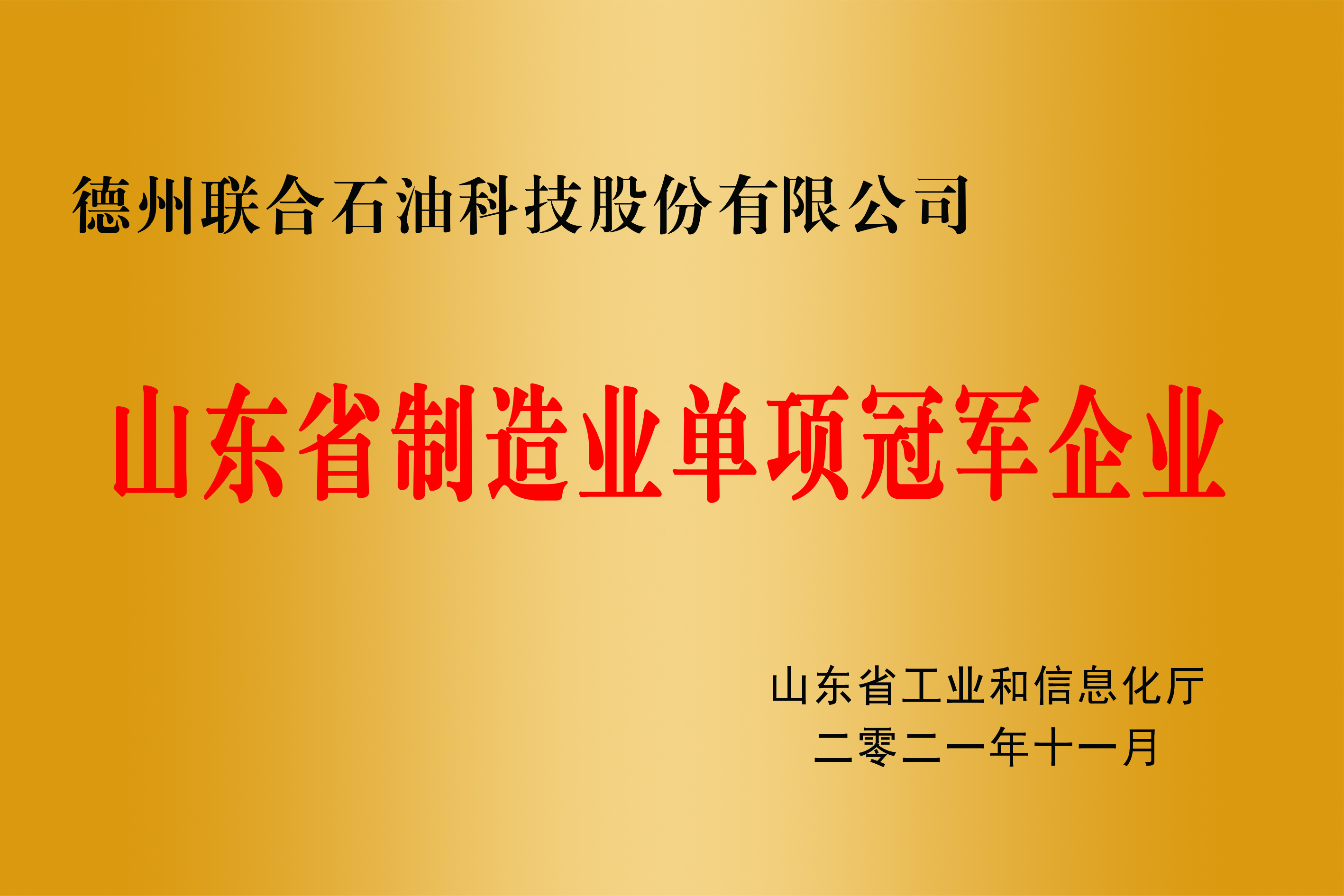 德州联合石油科技股份有限公司

山东省制造业单项冠军企业

山东省工业和信息化厅
二零二一年十一月